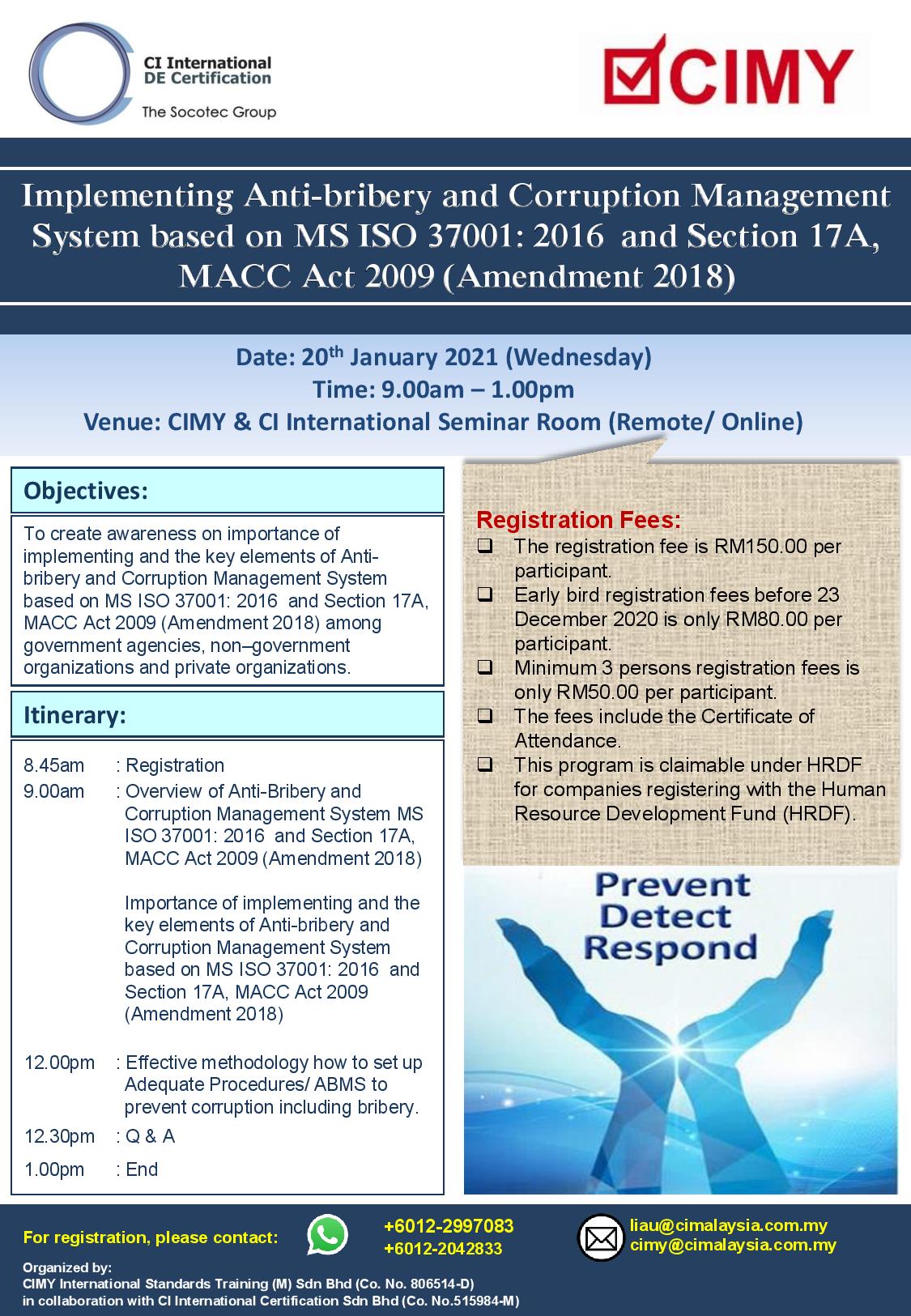 CI International
DE Certification
The Socotec Group

CIMY

Implementing Anti-bribery and Corruption Management System based on MS ISO 37001: 2016 and Section 17A, MACC Act 2009 (Amendment 2018)

Date: 20th January 2021 (Wednesday)
Time: 9.00am – 1.00pm
Venue: CIMY & CI International Seminar Room (Remote/ Online)

Objectives:

To create awareness on importance of implementing and the key elements of Anti-bribery and Corruption Management System based on MS ISO 37001: 2016 and Section 17A, MACC Act 2009 (Amendment 2018) among government agencies, non–government organizations and private organizations.

Itinerary:

8.45am : Registration
9.00am : Overview of Anti-Bribery and Corruption Management System MS ISO 37001: 2016 and Section 17A, MACC Act 2009 (Amendment 2018)

Importance of implementing and the key elements of Anti-bribery and Corruption Management System based on MS ISO 37001: 2016 and Section 17A, MACC Act 2009 (Amendment 2018)

12.00pm : Effective methodology how to set up Adequate Procedures/ ABMS to prevent corruption including bribery.
12.30pm : Q & A
1.00pm : End

Registration Fees:
☐ The registration fee is RM150.00 per participant.
☐ Early bird registration fees before 23 December 2020 is only RM80.00 per participant.
☐ Minimum 3 persons registration fees is only RM50.00 per participant.
☐ The fees include the Certificate of Attendance.
☐ This program is claimable under HRDF for companies registering with the Human Resource Development Fund (HRDF).

Prevent
Detect
Respond

For registration, please contact:
+6012-2997083
+6012-2042833
liau@cimalaysia.com.my
cimy@cimalaysia.com.my

Organized by:
CIMY International Standards Training (M) Sdn Bhd (Co. No. 806514-D)
in collaboration with CI International Certification Sdn Bhd (Co. No.515984-M)